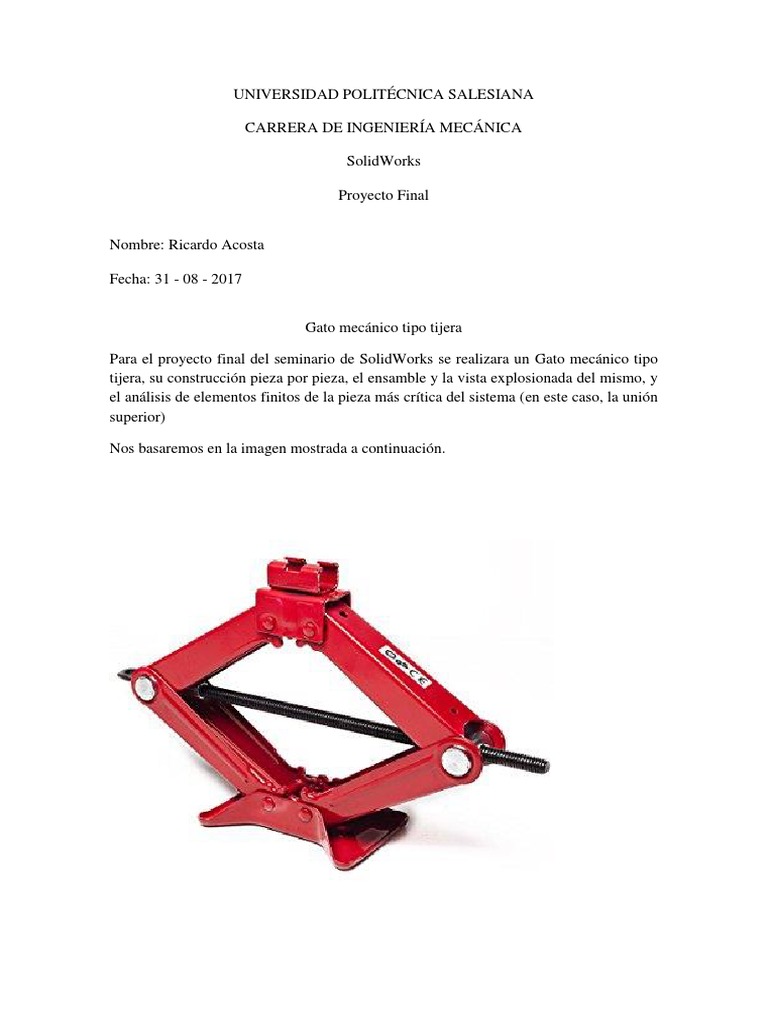 UNIVERSIDAD POLITÉCNICA SALESIANA

CARRERA DE INGENIERÍA MECÁNICA

SolidWorks

Proyecto Final

Nombre: Ricardo Acosta

Fecha: 31 - 08 - 2017

Gato mecánico tipo tijera

Para el proyecto final del seminario de SolidWorks se realizara un Gato mecánico tipo tijera, su construcción pieza por pieza, el ensamble y la vista explosionada del mismo, y el análisis de elementos finitos de la pieza más crítica del sistema (en este caso, la unión superior)

Nos basaremos en la imagen mostrada a continuación.